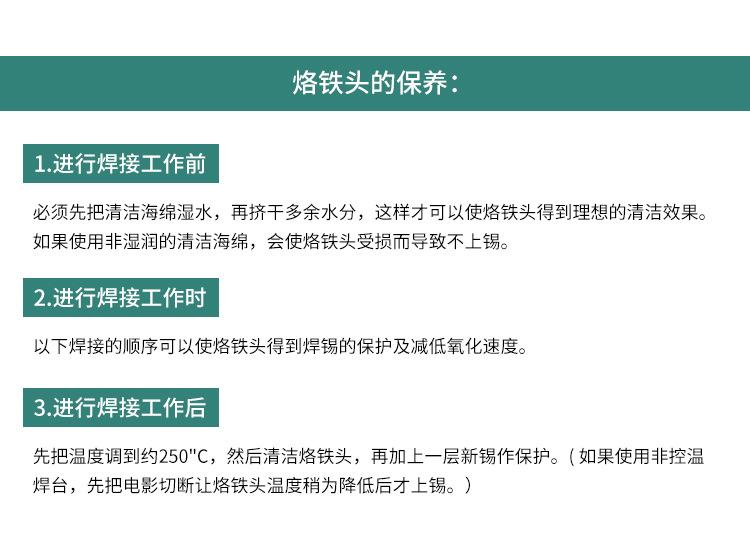 烙铁头的保养：

1.进行焊接工作前

必须先把清洁海绵湿水，再挤干多余水分，这样才可以使烙铁头得到理想的清洁效果。如果使用非湿润的清洁海绵，会使烙铁头受损而导致不上锡。

2.进行焊接工作时

以下焊接的顺序可以使烙铁头得到焊锡的保护及减低氧化速度。

3.进行焊接工作后

先把温度调到约250"C，然后清洁烙铁头，再加上一层新锡作保护。（如果使用非控温焊台，先把电影切断让烙铁头温度稍为降低后才上锡。）